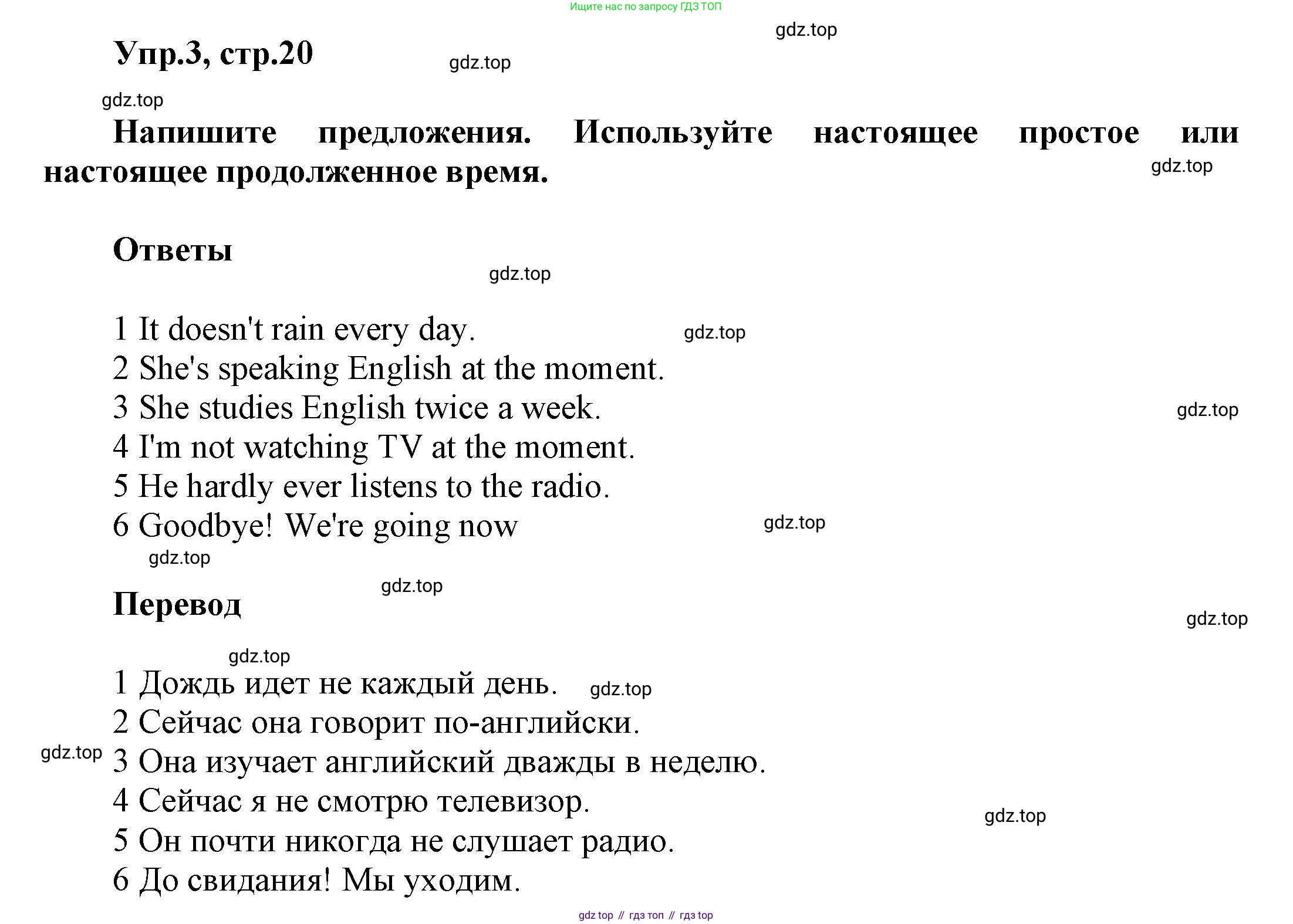 Ищите нас по запросу ГДЗ ТОП

gdz.top

Упр.3, стр.20

gdz.top

gdz.top

Напишите предложения. Используйте настоящее простое или настоящее продолженное время.

gdz.top

Ответы

gdz.top

1 It doesn't rain every day.
gdz.top
2 She's speaking English at the moment.
3 She studies English twice a week.
gdz.top
4 I'm not watching TV at the moment.
5 He hardly ever listens to the radio.
6 Goodbye! We're going now
gdz.top
gdz.top

gdz.top

Перевод

gdz.top

gdz.top

1 Дождь идет не каждый день.
gdz.top
2 Сейчас она говорит по-английски.
gdz.top
3 Она изучает английский дважды в неделю.
4 Сейчас я не смотрю телевизор.
gdz.top
5 Он почти никогда не слушает радио.
6 До свидания! Мы уходим.

gdz top // гдз топ // гдз top